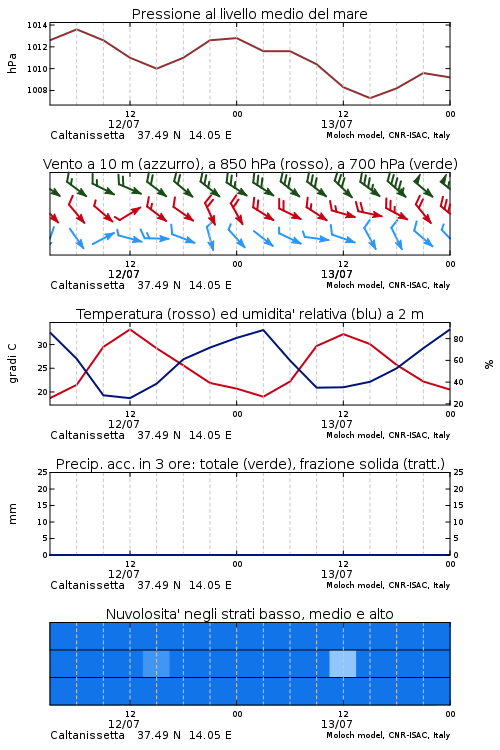 Pressione al livello medio del mare

hPa

1014
1012
1010
1008

12
12/07
00
12
13/07
00

Caltanissetta 37.49 N 14.05 E
Moloch model, CNR-ISAC, Italy

Vento a 10 m (azzurro), a 850 hPa (rosso), a 700 hPa (verde)

12
12/07
00
12
13/07
00

Caltanissetta 37.49 N 14.05 E
Moloch model, CNR-ISAC, Italy

Temperatura (rosso) ed umidita' relativa (blu) a 2 m

gradi C

30
25
20

%

80
60
40
20

12
12/07
00
12
13/07
00

Caltanissetta 37.49 N 14.05 E
Moloch model, CNR-ISAC, Italy

Precip. acc. in 3 ore: totale (verde), frazione solida (tratt.)

mm

25
20
15
10
5
0

25
20
15
10
5
0

12
12/07
00
12
13/07
00

Caltanissetta 37.49 N 14.05 E
Moloch model, CNR-ISAC, Italy

Nuvolosita' negli strati basso, medio e alto

12
12/07
00
12
13/07
00

Caltanissetta 37.49 N 14.05 E
Moloch model, CNR-ISAC, Italy